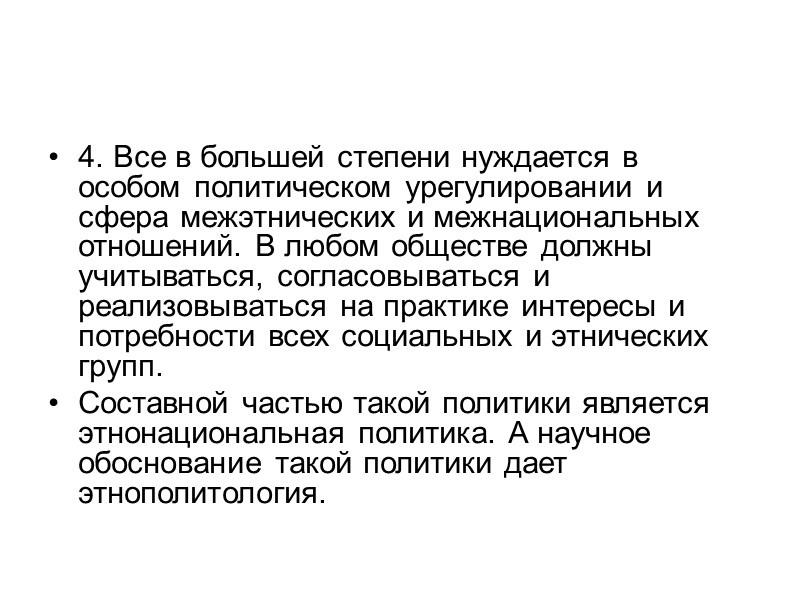 • 4. Все в большей степени нуждается в особом политическом урегулировании и сфера межэтнических и межнациональных отношений. В любом обществе должны учитываться, согласовываться и реализовываться на практике интересы и потребности всех социальных и этнических групп.

• Составной частью такой политики является этнонациональная политика. А научное обоснование такой политики дает этнополитология.